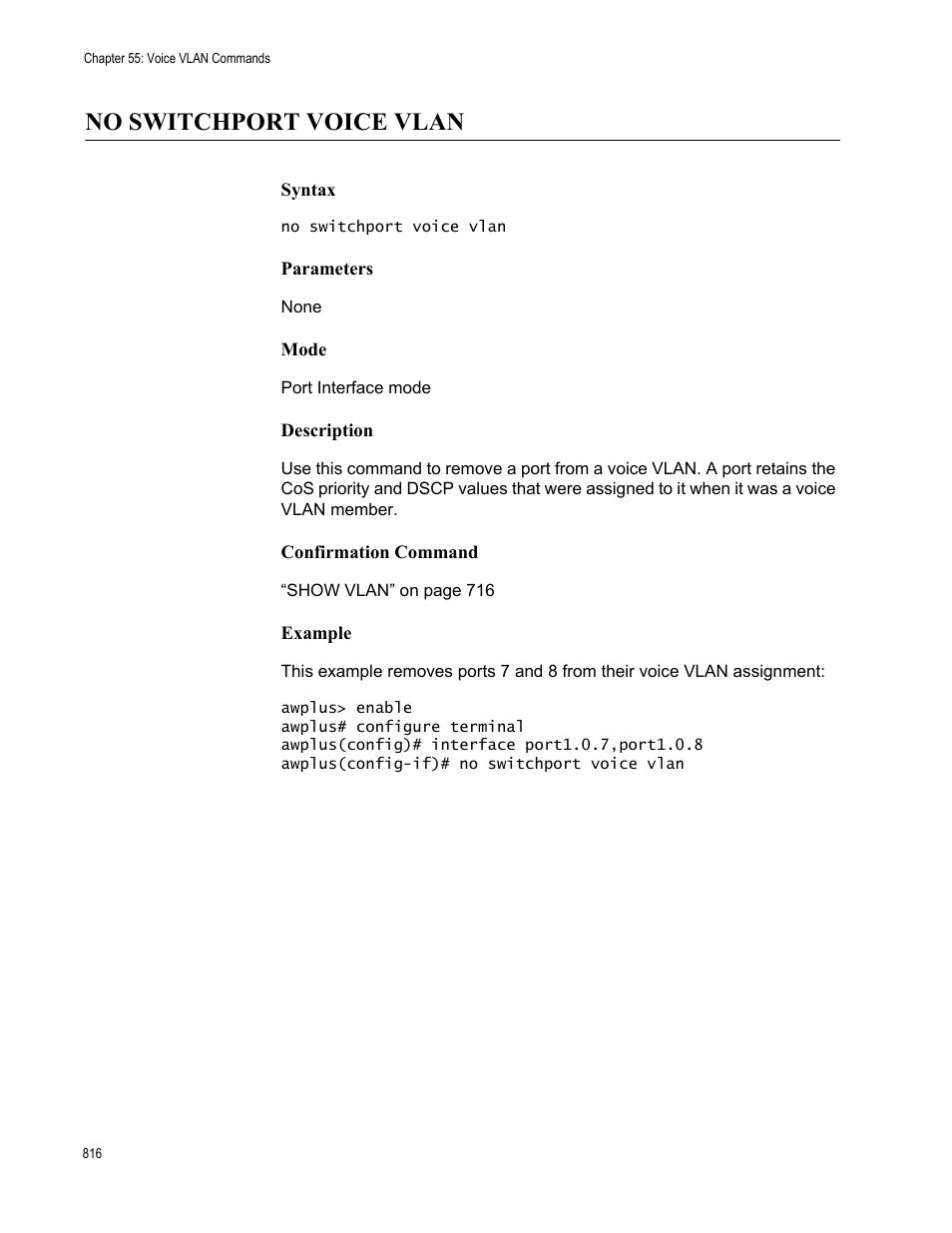 Chapter 55: Voice VLAN Commands

NO SWITCHPORT VOICE VLAN

Syntax

no switchport voice vlan

Parameters

None

Mode

Port Interface mode

Description

Use this command to remove a port from a voice VLAN. A port retains the CoS priority and DSCP values that were assigned to it when it was a voice VLAN member.

Confirmation Command

“SHOW VLAN” on page 716

Example

This example removes ports 7 and 8 from their voice VLAN assignment:

awplus> enable
awplus# configure terminal
awplus(config)# interface port1.0.7,port1.0.8
awplus(config-if)# no switchport voice vlan

816